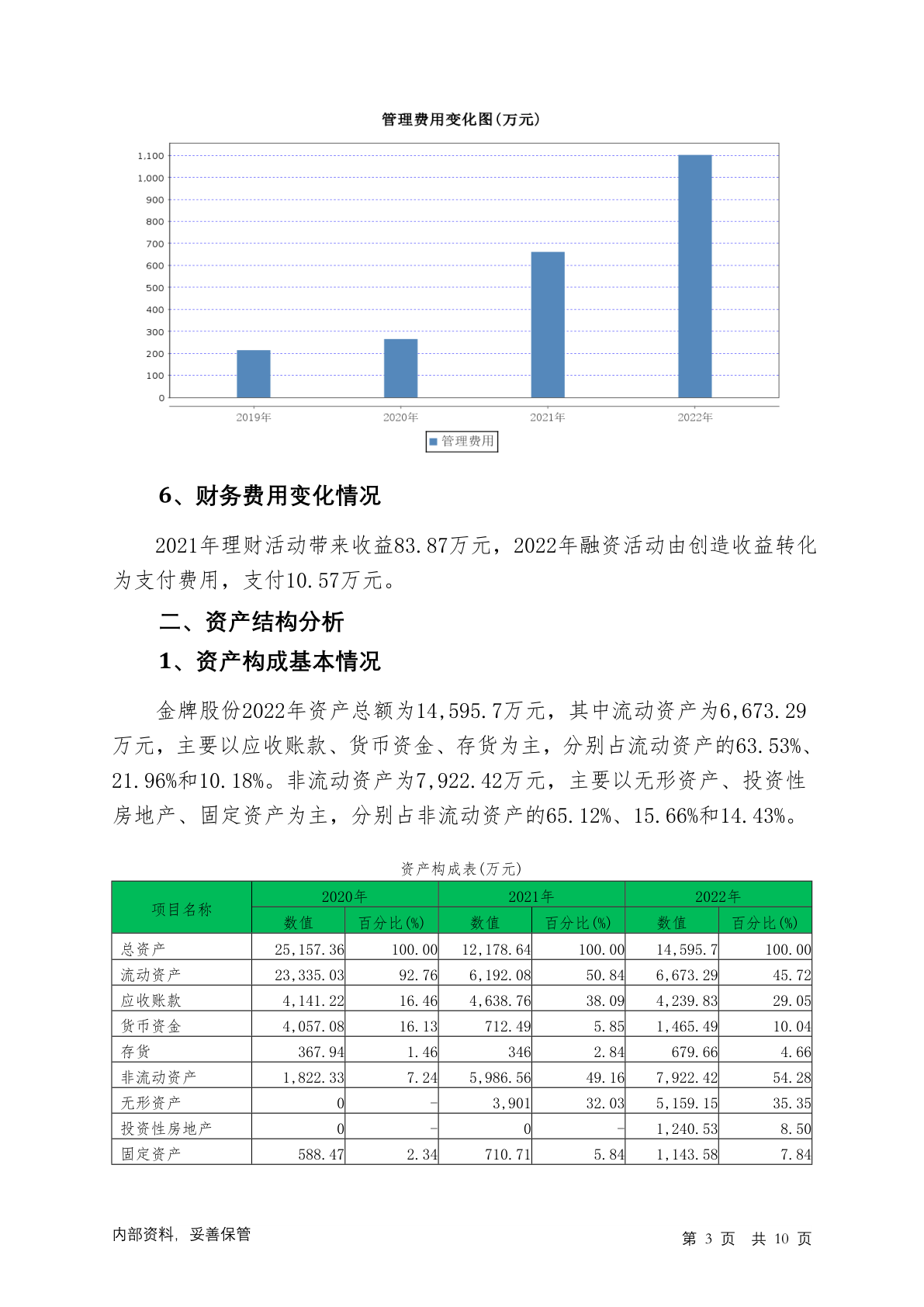 管理费用变化图(万元)

1,100
1,000
900
800
700
600
500
400
300
200
100
0

2019年 2020年 2021年 2022年

管理费用

6、财务费用变化情况

2021年理财活动带来收益83.87万元，2022年融资活动由创造收益转化为支付费用，支付10.57万元。

二、资产结构分析

1、资产构成基本情况

金牌股份2022年资产总额为14,595.7万元，其中流动资产为6,673.29万元，主要以应收账款、货币资金、存货为主，分别占流动资产的63.53%、21.96%和10.18%。非流动资产为7,922.42万元，主要以无形资产、投资性房地产、固定资产为主，分别占非流动资产的65.12%、15.66%和14.43%。

资产构成表(万元)

| 项目名称 | 2020年 数值 | 2020年 百分比(%) | 2021年 数值 | 2021年 百分比(%) | 2022年 数值 | 2022年 百分比(%) |
|---|---|---|---|---|---|---|
| 总资产 | 25,157.36 | 100.00 | 12,178.64 | 100.00 | 14,595.7 | 100.00 |
| 流动资产 | 23,335.03 | 92.76 | 6,192.08 | 50.84 | 6,673.29 | 45.72 |
| 应收账款 | 4,141.22 | 16.46 | 4,638.76 | 38.09 | 4,239.83 | 29.05 |
| 货币资金 | 4,057.08 | 16.13 | 712.49 | 5.85 | 1,465.49 | 10.04 |
| 存货 | 367.94 | 1.46 | 346 | 2.84 | 679.66 | 4.66 |
| 非流动资产 | 1,822.33 | 7.24 | 5,986.56 | 49.16 | 7,922.42 | 54.28 |
| 无形资产 | 0 | - | 3,901 | 32.03 | 5,159.15 | 35.35 |
| 投资性房地产 | 0 | - | 0 | - | 1,240.53 | 8.50 |
| 固定资产 | 588.47 | 2.34 | 710.71 | 5.84 | 1,143.58 | 7.84 |

内部资料，妥善保管

第 3 页 共 10 页